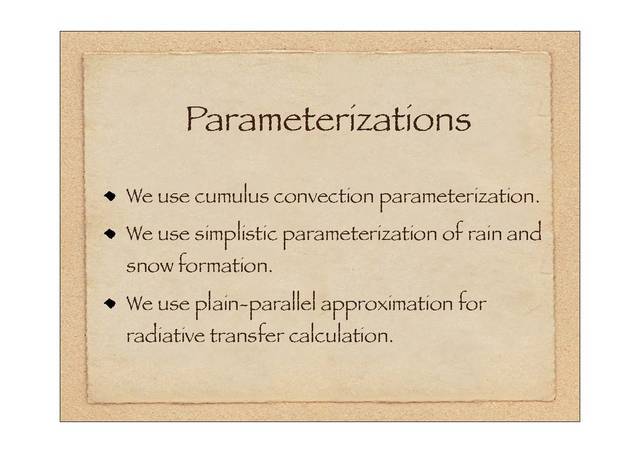 Parameterizations

• We use cumulus convection parameterization.

• We use simplistic parameterization of rain and snow formation.

• We use plain-parallel approximation for radiative transfer calculation.